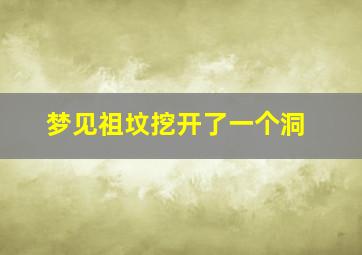 梦见祖坟挖开了一个洞